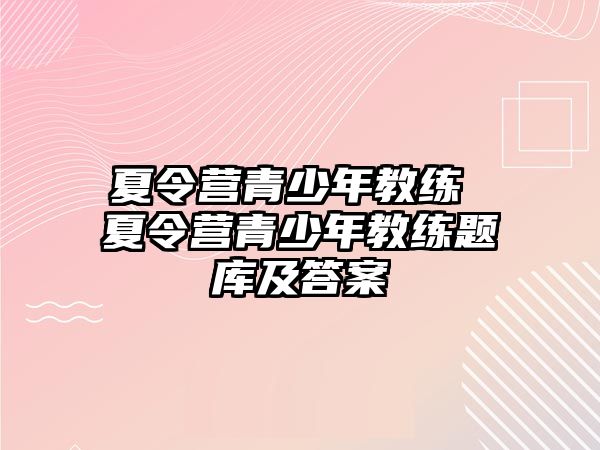 夏令营青少年教练 夏令营青少年教练题库及答案